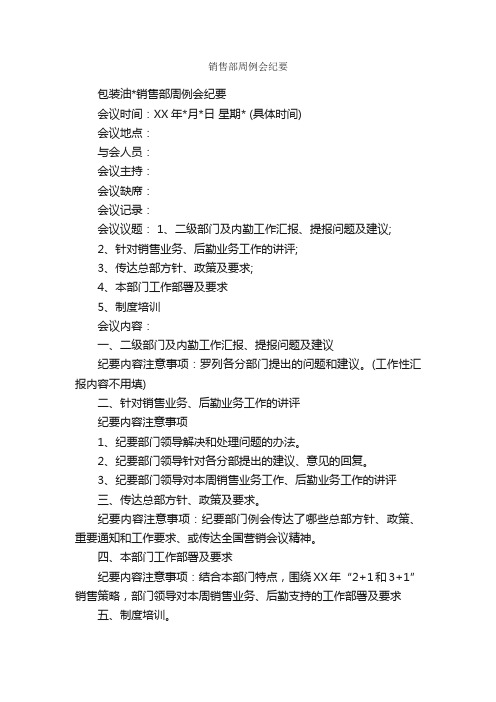 销售部周例会纪要

包装油*销售部周例会纪要

会议时间：XX 年*月*日 星期* (具体时间)

会议地点：

与会人员：

会议主持：

会议缺席：

会议记录：

会议议题： 1、二级部门及内勤工作汇报、提报问题及建议;

2、针对销售业务、后勤业务工作的讲评;

3、传达总部方针、政策及要求;

4、本部门工作部署及要求

5、制度培训

会议内容：

一、二级部门及内勤工作汇报、提报问题及建议

纪要内容注意事项：罗列各分部门提出的问题和建议。(工作性汇报内容不用填)

二、针对销售业务、后勤业务工作的讲评

纪要内容注意事项

1、纪要部门领导解决和处理问题的办法。

2、纪要部门领导针对各分部提出的建议、意见的回复。

3、纪要部门领导对本周销售业务工作、后勤业务工作的讲评

三、传达总部方针、政策及要求。

纪要内容注意事项：纪要部门例会传达了哪些总部方针、政策、重要通知和工作要求、或传达全国营销会议精神。

四、本部门工作部署及要求

纪要内容注意事项：结合本部门特点，围绕 XX 年“2+1 和 3+1”销售策略，部门领导对本周销售业务、后勤支持的工作部署及要求

五、制度培训。